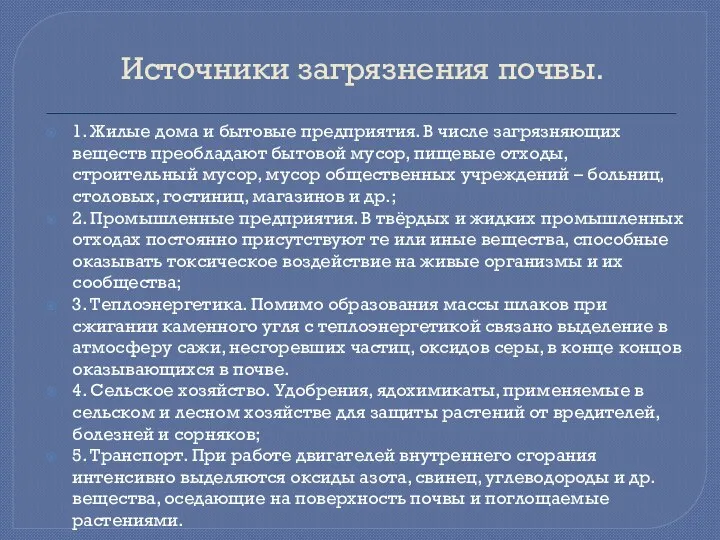 Источники загрязнения почвы.

1. Жилые дома и бытовые предприятия. В числе загрязняющих веществ преобладают бытовой мусор, пищевые отходы, строительный мусор, мусор общественных учреждений – больниц, столовых, гостиниц, магазинов и др.;

2. Промышленные предприятия. В твёрдых и жидких промышленных отходах постоянно присутствуют те или иные вещества, способные оказывать токсическое воздействие на живые организмы и их сообщества;

3. Теплоэнергетика. Помимо образования массы шлаков при сжигании каменного угля с теплоэнергетикой связано выделение в атмосферу сажи, несгоревших частиц, оксидов серы, в конце концов оказывающихся в почве.

4. Сельское хозяйство. Удобрения, ядохимикаты, применяемые в сельском и лесном хозяйстве для защиты растений от вредителей, болезней и сорняков;

5. Транспорт. При работе двигателей внутреннего сгорания интенсивно выделяются оксиды азота, свинец, углеводороды и др. вещества, оседающие на поверхность почвы и поглощаемые растениями.